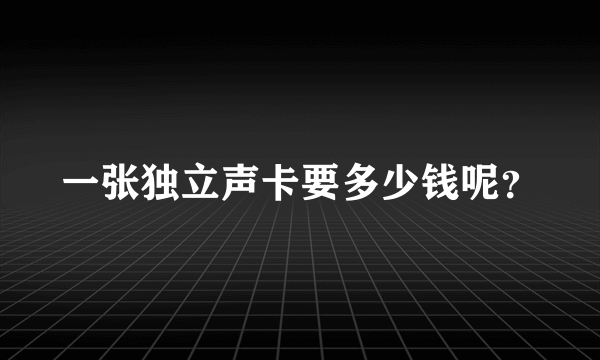 一张独立声卡要多少钱呢?